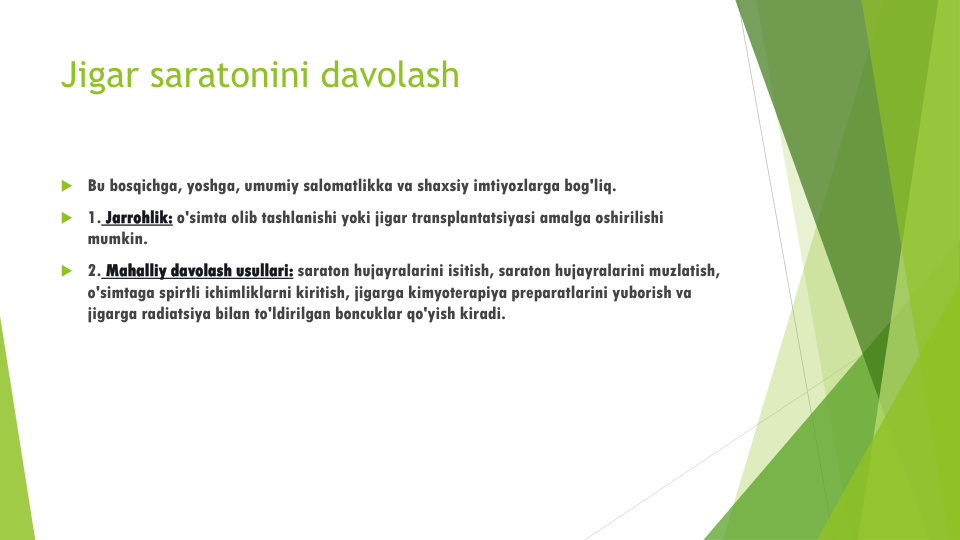 Jigar saratonini davolash

Bu bosqichga, yoshga, umumiy salomatlikka va shaxsiy imtiyozlarga bog'liq.

1. Jarrohlik: o'simta olib tashlanishi yoki jigar transplantatsiyasi amalga oshirilishi mumkin.

2. Mahalliy davolash usullari: saraton hujayralarini isitish, saraton hujayralarini muzlatish, o'simtaga spirtli ichimliklarni kiritish, jigarga kimyoterapiya preparatlarini yuborish va jigarga radiatsiya bilan to'ldirilgan boncuklar qo'yish kiradi.